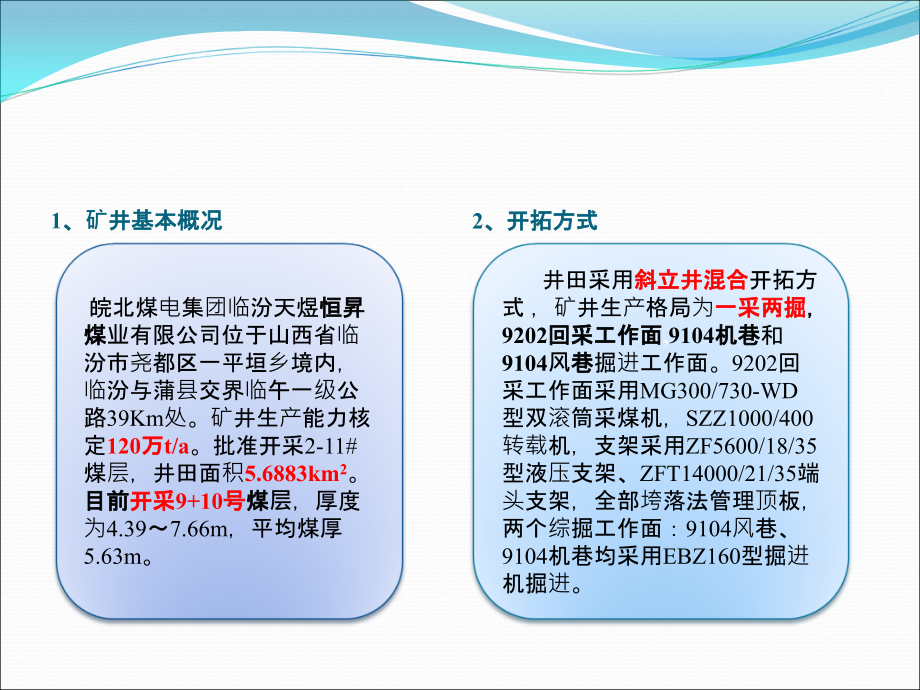 1、矿井基本概况

皖北煤电集团临汾天煜恒昇煤业有限公司位于山西省临汾市尧都区一平垣乡境内，临汾与蒲县交界临午一级公路39Km处。矿井生产能力核定120万t/a。批准开采2-11#煤层，井田面积5.6883km$^2$。目前开采9+10号煤层，厚度为4.39～7.66m，平均煤厚5.63m。

2、开拓方式

井田采用斜立井混合开拓方式，矿井生产格局为一采两掘，9202回采工作面 9104机巷和9104风巷掘进工作面。9202回采工作面采用MG300/730-WD型双滚筒采煤机，SZZ1000/400转载机，支架采用ZF5600/18/35型液压支架、ZFT14000/21/35端头支架，全部垮落法管理顶板，两个综掘工作面：9104风巷、9104机巷均采用EBZ160型掘进机掘进。